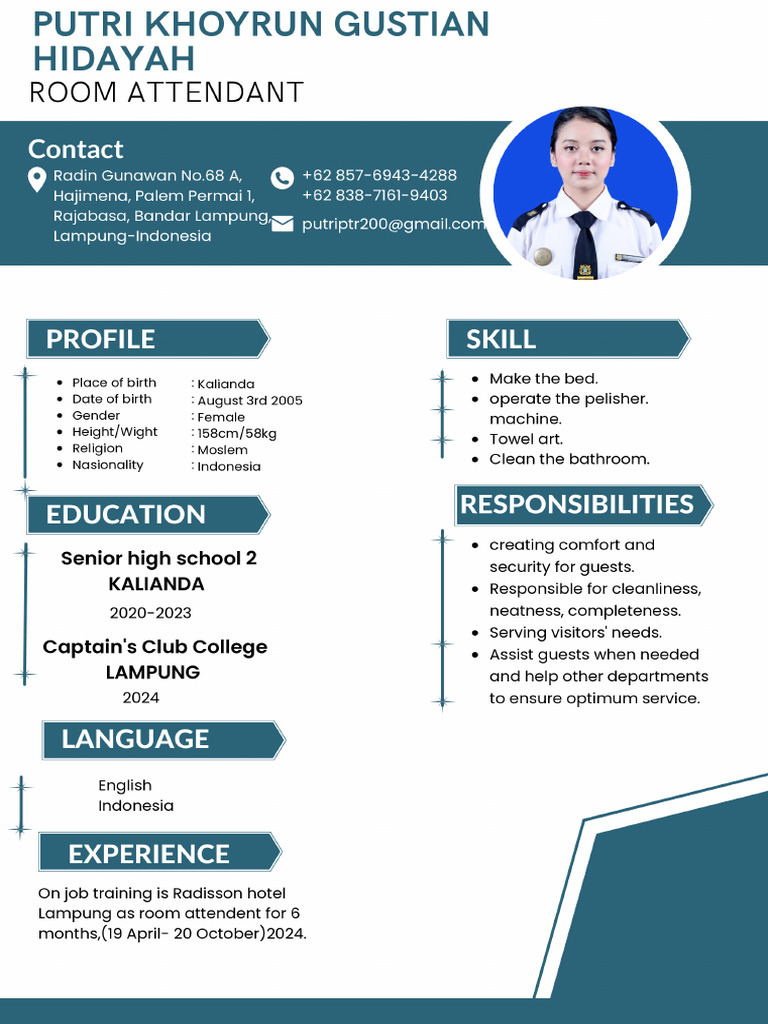 PUTRI KHOYRUN GUSTIAN HIDAYAH
ROOM ATTENDANT

Contact

Radin Gunawan No.68 A, Hajimena, Palem Permai 1, Rajabasa, Bandar Lampung, Lampung-Indonesia

+62 857-6943-4288
+62 838-7161-9403

putriptr200@gmail.com

PROFILE

• Place of birth : Kalianda
• Date of birth : August 3rd 2005
• Gender : Female
• Height/Wight : 158cm/58kg
• Religion : Moslem
• Nasionality : Indonesia

EDUCATION

Senior high school 2 KALIANDA
2020-2023

Captain's Club College LAMPUNG
2024

LANGUAGE

English
Indonesia

EXPERIENCE

On job training is Radisson hotel Lampung as room attendent for 6 months,(19 April- 20 October)2024.

SKILL

• Make the bed.
• operate the pelisher. machine.
• Towel art.
• Clean the bathroom.

RESPONSIBILITIES

• creating comfort and security for guests.
• Responsible for cleanliness, neatness, completeness.
• Serving visitors' needs.
• Assist guests when needed and help other departments to ensure optimum service.